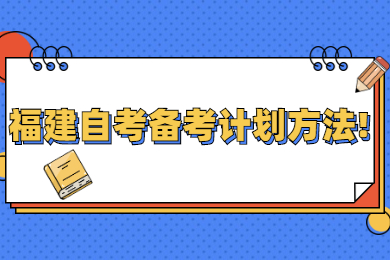 福建自考备考计划方法!